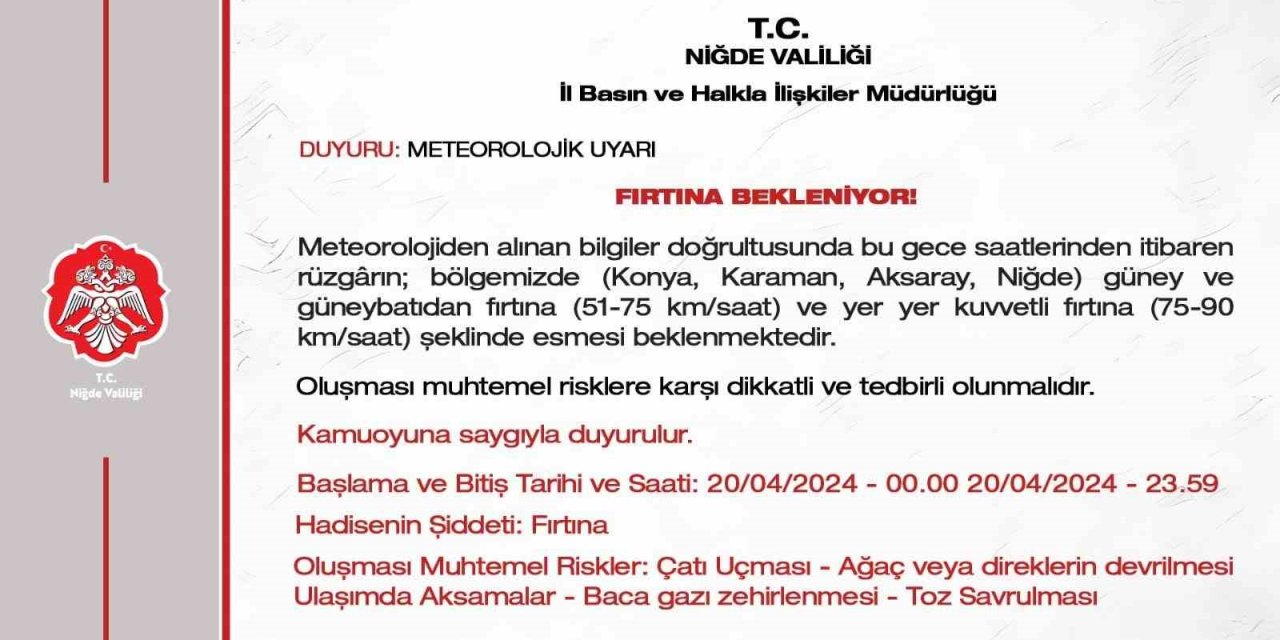 T.C.
Niğde Valiliği

T.C.
NİĞDE VALİLİĞİ
İl Basın ve Halkla İlişkiler Müdürlüğü

DUYURU: METEOROLOJİK UYARI

FIRTINA BEKLENİYOR!

Meteorolojiden alınan bilgiler doğrultusunda bu gece saatlerinden itibaren rüzgârın; bölgemizde (Konya, Karaman, Aksaray, Niğde) güney ve güneybatıdan fırtına (51-75 km/saat) ve yer yer kuvvetli fırtına (75-90 km/saat) şeklinde esmesi beklenmektedir.

Oluşması muhtemel risklere karşı dikkatli ve tedbirli olunmalıdır.

Kamuoyuna saygıyla duyurulur.

Başlama ve Bitiş Tarihi ve Saati: 20/04/2024 - 00.00 20/04/2024 - 23.59

Hadisenin Şiddeti: Fırtına

Oluşması Muhtemel Riskler: Çatı Uçması - Ağaç veya direklerin devrilmesi Ulaşımda Aksamalar - Baca gazı zehirlenmesi - Toz Savrulması